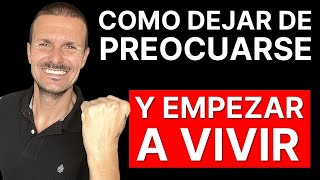 COMO DEJAR DE PREOCUARSE

Y EMPEZAR A VIVIR